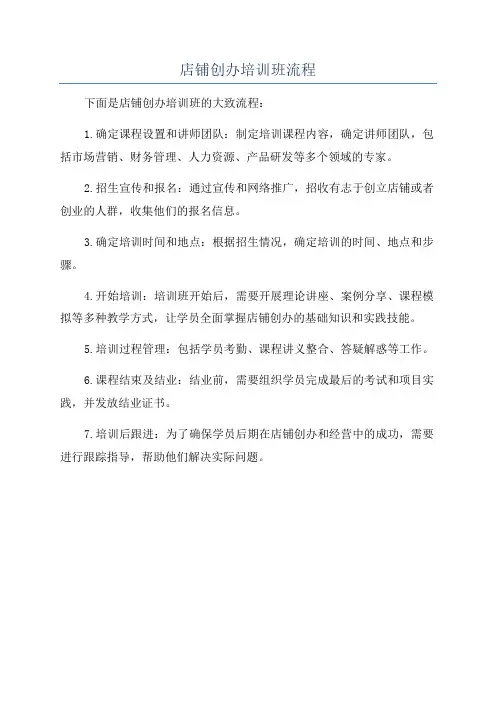 店铺创办培训班流程

下面是店铺创办培训班的大致流程：

1.确定课程设置和讲师团队：制定培训课程内容，确定讲师团队，包括市场营销、财务管理、人力资源、产品研发等多个领域的专家。

2.招生宣传和报名：通过宣传和网络推广，招收有志于创立店铺或者创业的人群，收集他们的报名信息。

3.确定培训时间和地点：根据招生情况，确定培训的时间、地点和步骤。

4.开始培训：培训班开始后，需要开展理论讲座、案例分享、课程模拟等多种教学方式，让学员全面掌握店铺创办的基础知识和实践技能。

5.培训过程管理：包括学员考勤、课程讲义整合、答疑解惑等工作。

6.课程结束及结业：结业前，需要组织学员完成最后的考试和项目实践，并发放结业证书。

7.培训后跟进：为了确保学员后期在店铺创办和经营中的成功，需要进行跟踪指导，帮助他们解决实际问题。